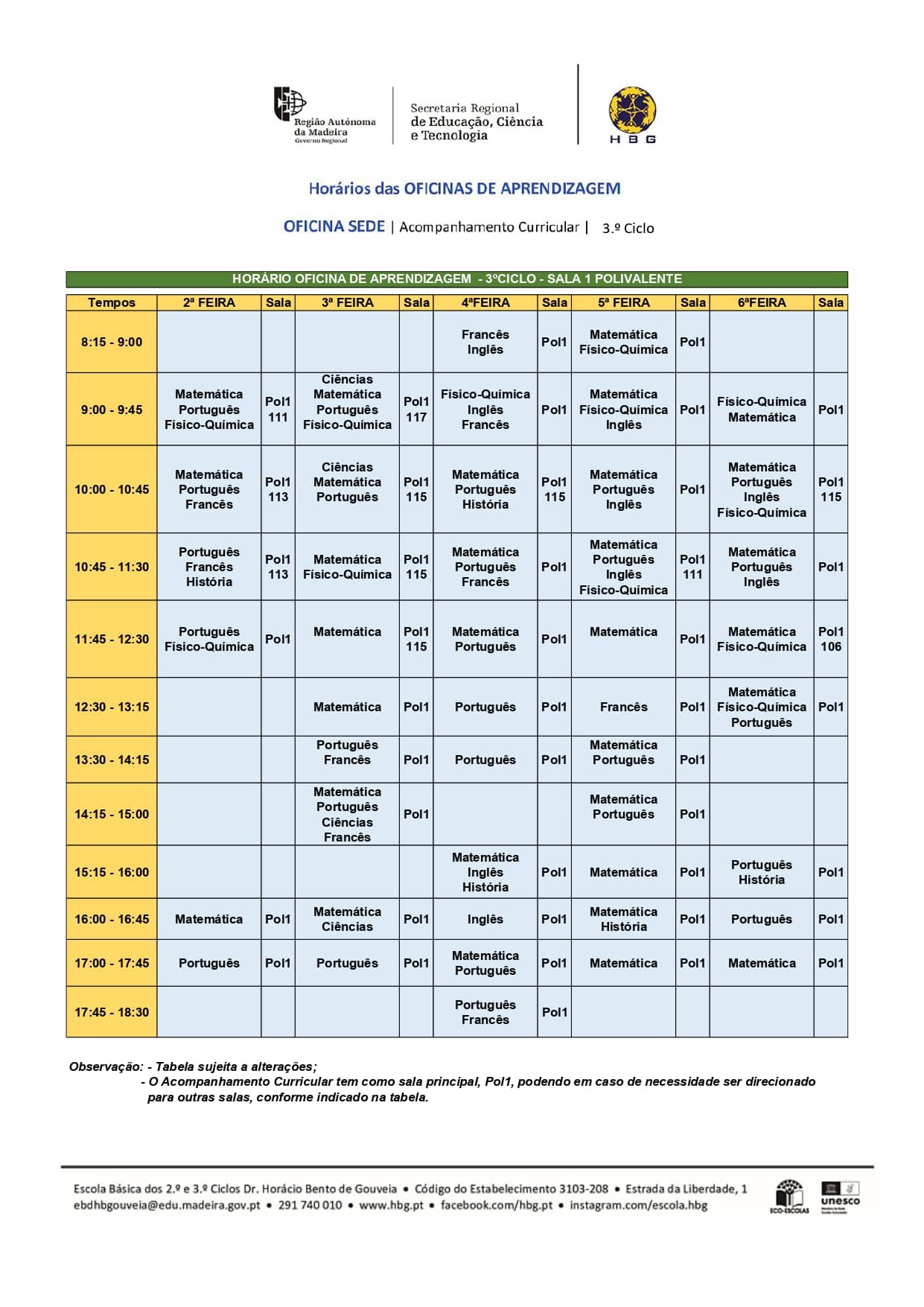 Região Autónoma da Madeira
Governo Regional

Secretaria Regional de Educação, Ciência e Tecnologia

HBG

Horários das OFICINAS DE APRENDIZAGEM

OFICINA SEDE | Acompanhamento Curricular | 3.º Ciclo

HORÁRIO OFICINA DE APRENDIZAGEM - 3ºCICLO - SALA 1 POLIVALENTE

| Tempos | 2ª FEIRA | Sala | 3ª FEIRA | Sala | 4ªFEIRA | Sala | 5ª FEIRA | Sala | 6ªFEIRA | Sala |
|---|---|---|---|---|---|---|---|---|---|---|
| 8:15 - 9:00 | | | | | Francês Inglês | Pol1 | Matemática Físico-Química | Pol1 | | |
| 9:00 - 9:45 | Matemática Português Físico-Química | Pol1 111 | Ciências Matemática Português Físico-Química | Pol1 117 | Físico-Química Inglês Francês | Pol1 | Matemática Físico-Química Inglês | Pol1 | Físico-Química Matemática | Pol1 |
| 10:00 - 10:45 | Matemática Português Francês | Pol1 113 | Ciências Matemática Português | Pol1 115 | Matemática Português História | Pol1 115 | Matemática Português Inglês | Pol1 | Matemática Português Inglês Físico-Química | Pol1 115 |
| 10:45 - 11:30 | Português Francês História | Pol1 113 | Matemática Físico-Química | Pol1 115 | Matemática Português Francês | Pol1 | Matemática Português Inglês Físico-Química | Pol1 111 | Matemática Português Inglês | Pol1 |
| 11:45 - 12:30 | Português Físico-Química | Pol1 | Matemática | Pol1 115 | Matemática Português | Pol1 | Matemática | Pol1 | Matemática Físico-Química | Pol1 106 |
| 12:30 - 13:15 | | | Matemática | Pol1 | Português | Pol1 | Francês | Pol1 | Matemática Físico-Química Português | Pol1 |
| 13:30 - 14:15 | | | Português Francês | Pol1 | Português | Pol1 | Matemática Português | Pol1 | | |
| 14:15 - 15:00 | | | Matemática Português Ciências Francês | Pol1 | | | Matemática Português | Pol1 | | |
| 15:15 - 16:00 | | | | | Matemática Inglês História | Pol1 | Matemática | Pol1 | Português História | Pol1 |
| 16:00 - 16:45 | Matemática | Pol1 | Matemática Ciências | Pol1 | Inglês | Pol1 | Matemática História | Pol1 | Português | Pol1 |
| 17:00 - 17:45 | Português | Pol1 | Português | Pol1 | Matemática Português | Pol1 | Matemática | Pol1 | Matemática | Pol1 |
| 17:45 - 18:30 | | | | | Português Francês | Pol1 | | | | |

Observação: - Tabela sujeita a alterações;
- O Acompanhamento Curricular tem como sala principal, Pol1, podendo em caso de necessidade ser direcionado para outras salas, conforme indicado na tabela.

Escola Básica dos 2.º e 3.º Ciclos Dr. Horácio Bento de Gouveia • Código do Estabelecimento 3103-208 • Estrada da Liberdade, 1
ebdhbgouveia@edu.madeira.gov.pt • 291 740 010 • www.hbg.pt • facebook.com/hbg.pt • instagram.com/escola.hbg

ECO-ESCOLAS
unesco